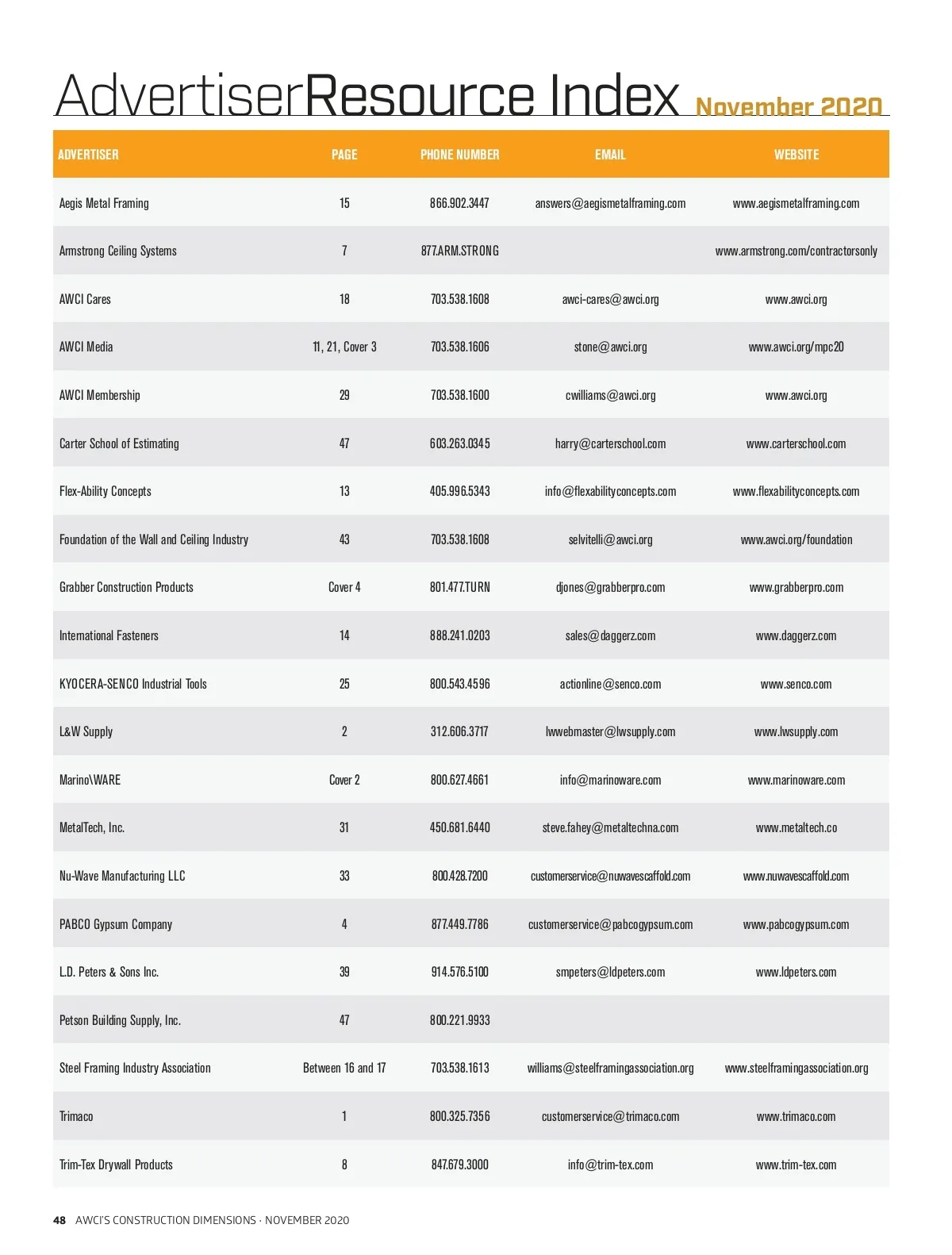 AdvertiserResource Index November 2020

| ADVERTISER | PAGE | PHONE NUMBER | EMAIL | WEBSITE |
|---|---|---|---|---|
| Aegis Metal Framing | 15 | 866.902.3447 | answers@aegismetalframing.com | www.aegismetalframing.com |
| Armstrong Ceiling Systems | 7 | 877.ARM.STRONG | | www.armstrong.com/contractorsonly |
| AWCI Cares | 18 | 703.538.1608 | awci-cares@awci.org | www.awci.org |
| AWCI Media | 11, 21, Cover 3 | 703.538.1606 | stone@awci.org | www.awci.org/mpc20 |
| AWCI Membership | 29 | 703.538.1600 | cwilliams@awci.org | www.awci.org |
| Carter School of Estimating | 47 | 603.263.0345 | harry@carterschool.com | www.carterschool.com |
| Flex-Ability Concepts | 13 | 405.996.5343 | info@flexabilityconcepts.com | www.flexabilityconcepts.com |
| Foundation of the Wall and Ceiling Industry | 43 | 703.538.1608 | selvitelli@awci.org | www.awci.org/foundation |
| Grabber Construction Products | Cover 4 | 801.477.TURN | djones@grabberpro.com | www.grabberpro.com |
| International Fasteners | 14 | 888.241.0203 | sales@daggerz.com | www.daggerz.com |
| KYOCERA-SENCO Industrial Tools | 25 | 800.543.4596 | actionline@senco.com | www.senco.com |
| L&W Supply | 2 | 312.606.3717 | lwwebmaster@lwsupply.com | www.lwsupply.com |
| Marino\WARE | Cover 2 | 800.627.4661 | info@marinoware.com | www.marinoware.com |
| MetalTech, Inc. | 31 | 450.681.6440 | steve.fahey@metaltechna.com | www.metaltech.co |
| Nu-Wave Manufacturing LLC | 33 | 800.428.7200 | customerservice@nuwavescaffold.com | www.nuwavescaffold.com |
| PABCO Gypsum Company | 4 | 877.449.7786 | customerservice@pabcogypsum.com | www.pabcogypsum.com |
| L.D. Peters & Sons Inc. | 39 | 914.576.5100 | smpeters@ldpeters.com | www.ldpeters.com |
| Petson Building Supply, Inc. | 47 | 800.221.9933 | | |
| Steel Framing Industry Association | Between 16 and 17 | 703.538.1613 | williams@steelframingassociation.org | www.steelframingassociation.org |
| Trimaco | 1 | 800.325.7356 | customerservice@trimaco.com | www.trimaco.com |
| Trim-Tex Drywall Products | 8 | 847.679.3000 | info@trim-tex.com | www.trim-tex.com |

48 AWCI'S CONSTRUCTION DIMENSIONS · NOVEMBER 2020